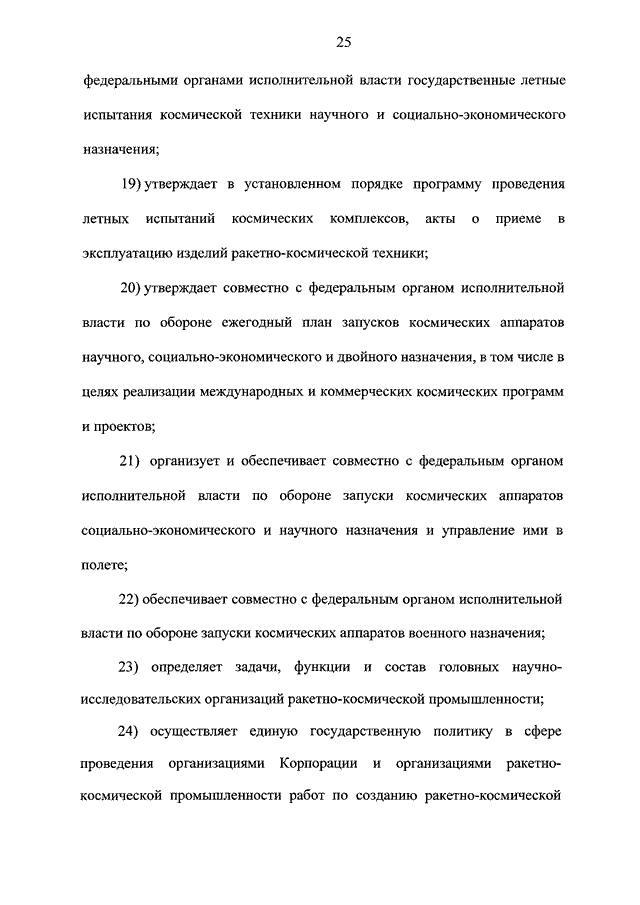 25

федеральными органами исполнительной власти государственные летные испытания космической техники научного и социально-экономического назначения;

19) утверждает в установленном порядке программу проведения летных испытаний космических комплексов, акты о приеме в эксплуатацию изделий ракетно-космической техники;

20) утверждает совместно с федеральным органом исполнительной власти по обороне ежегодный план запусков космических аппаратов научного, социально-экономического и двойного назначения, в том числе в целях реализации международных и коммерческих космических программ и проектов;

21) организует и обеспечивает совместно с федеральным органом исполнительной власти по обороне запуски космических аппаратов социально-экономического и научного назначения и управление ими в полете;

22) обеспечивает совместно с федеральным органом исполнительной власти по обороне запуски космических аппаратов военного назначения;

23) определяет задачи, функции и состав головных научно-исследовательских организаций ракетно-космической промышленности;

24) осуществляет единую государственную политику в сфере проведения организациями Корпорации и организациями ракетно-космической промышленности работ по созданию ракетно-космической